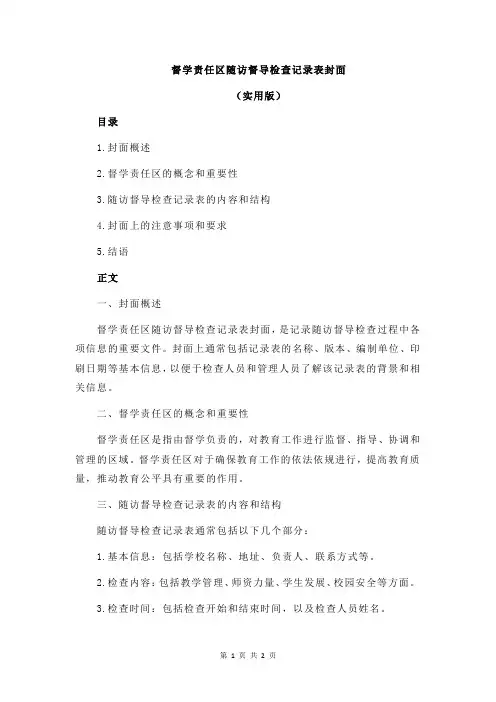 督学责任区随访督导检查记录表封面

（实用版）

目录

1.封面概述

2.督学责任区的概念和重要性

3.随访督导检查记录表的内容和结构

4.封面上的注意事项和要求

5.结语

正文

一、封面概述

督学责任区随访督导检查记录表封面，是记录随访督导检查过程中各项信息的重要文件。封面上通常包括记录表的名称、版本、编制单位、印刷日期等基本信息，以便于检查人员和管理人员了解该记录表的背景和相关信息。

二、督学责任区的概念和重要性

督学责任区是指由督学负责的，对教育工作进行监督、指导、协调和管理的区域。督学责任区对于确保教育工作的依法依规进行，提高教育质量，推动教育公平具有重要的作用。

三、随访督导检查记录表的内容和结构

随访督导检查记录表通常包括以下几个部分：

1.基本信息：包括学校名称、地址、负责人、联系方式等。

2.检查内容：包括教学管理、师资力量、学生发展、校园安全等方面。

3.检查时间：包括检查开始和结束时间，以及检查人员姓名。

第 1 页 共 2 页